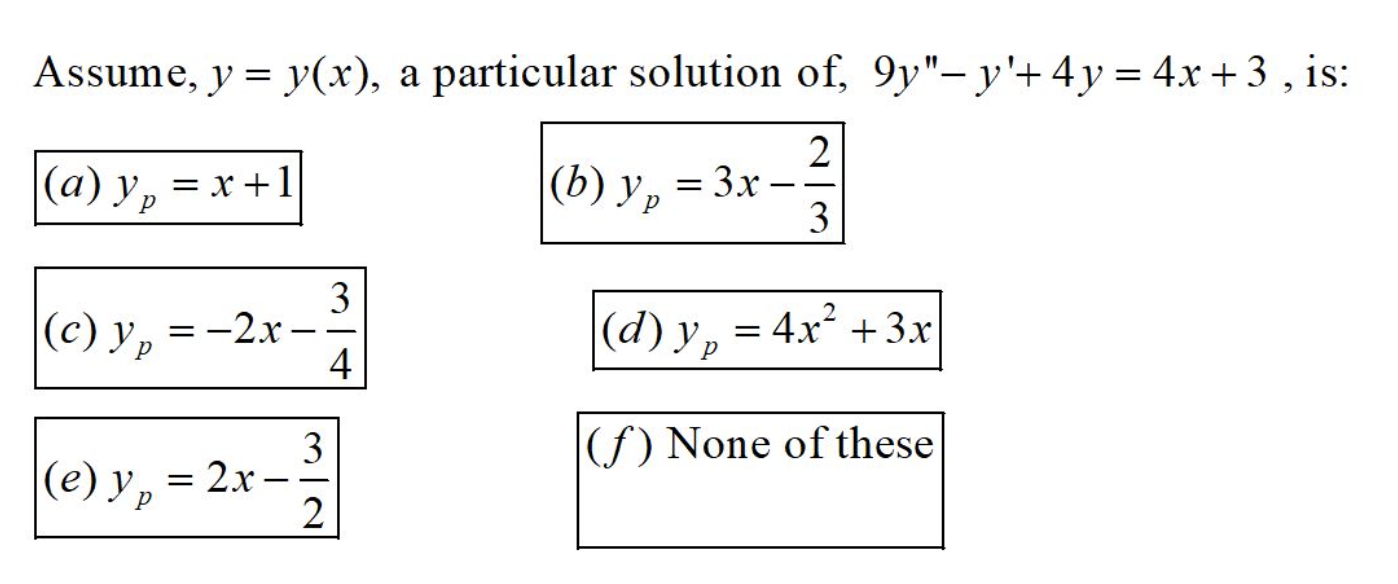 Assume, $y = y(x)$, a particular solution of, $9y'' - y' + 4y = 4x + 3$ , is:

$(a)\ y_p = x + 1$

$(b)\ y_p = 3x - \frac{2}{3}$

$(c)\ y_p = -2x - \frac{3}{4}$

$(d)\ y_p = 4x^2 + 3x$

$(e)\ y_p = 2x - \frac{3}{2}$

$(f)$ None of these